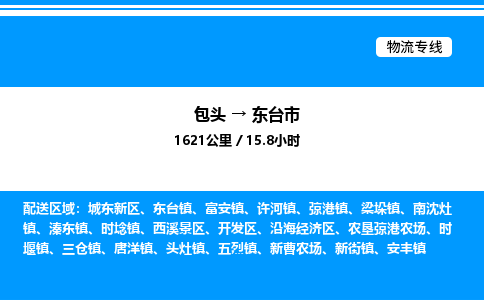 物流专线

包头 → 东台市

1621公里 / 15.8小时

配送区域：城东新区、东台镇、富安镇、许河镇、弶港镇、梁垛镇、南沈灶镇、溱东镇、时埝镇、西溪景区、开发区、沿海经济区、农垦弶港农场、时堰镇、三仓镇、唐洋镇、头灶镇、五烈镇、新曹农场、新街镇、安丰镇